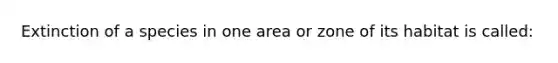 Extinction of a species in one area or zone of its habitat is called: